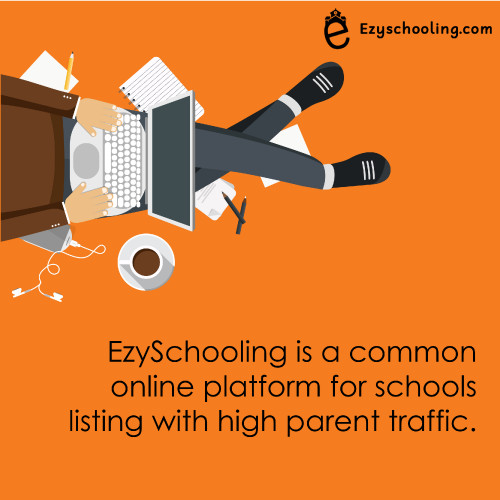 Ezyschooling.com

EzySchooling is a common online platform for schools listing with high parent traffic.